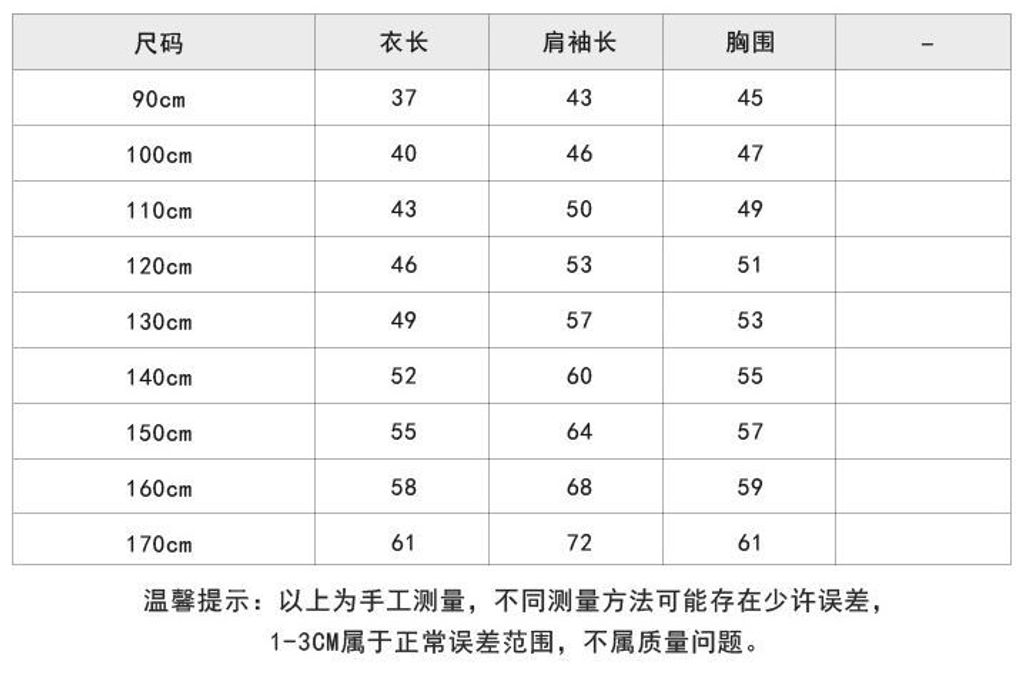 | 尺码 | 衣长 | 肩袖长 | 胸围 | - |
|---|---|---|---|---|
| 90cm | 37 | 43 | 45 | |
| 100cm | 40 | 46 | 47 | |
| 110cm | 43 | 50 | 49 | |
| 120cm | 46 | 53 | 51 | |
| 130cm | 49 | 57 | 53 | |
| 140cm | 52 | 60 | 55 | |
| 150cm | 55 | 64 | 57 | |
| 160cm | 58 | 68 | 59 | |
| 170cm | 61 | 72 | 61 | |

温馨提示：以上为手工测量，不同测量方法可能存在少许误差，1-3CM属于正常误差范围，不属质量问题。